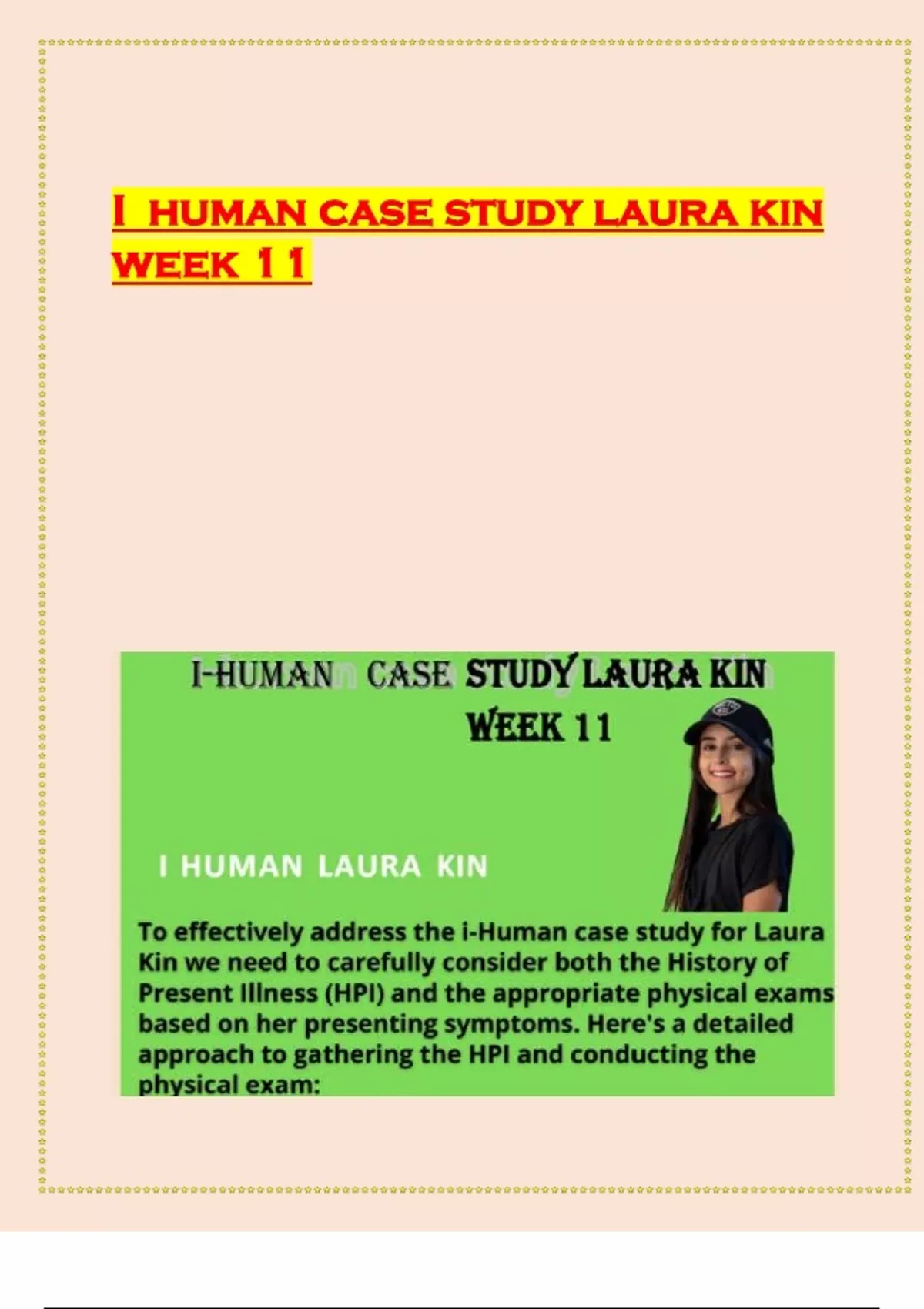 I HUMAN CASE STUDY LAURA KIN WEEK 11

I-HUMAN CASE STUDY LAURA KIN WEEK 11

I HUMAN LAURA KIN

To effectively address the i-Human case study for Laura Kin we need to carefully consider both the History of Present Illness (HPI) and the appropriate physical exams based on her presenting symptoms. Here's a detailed approach to gathering the HPI and conducting the physical exam: